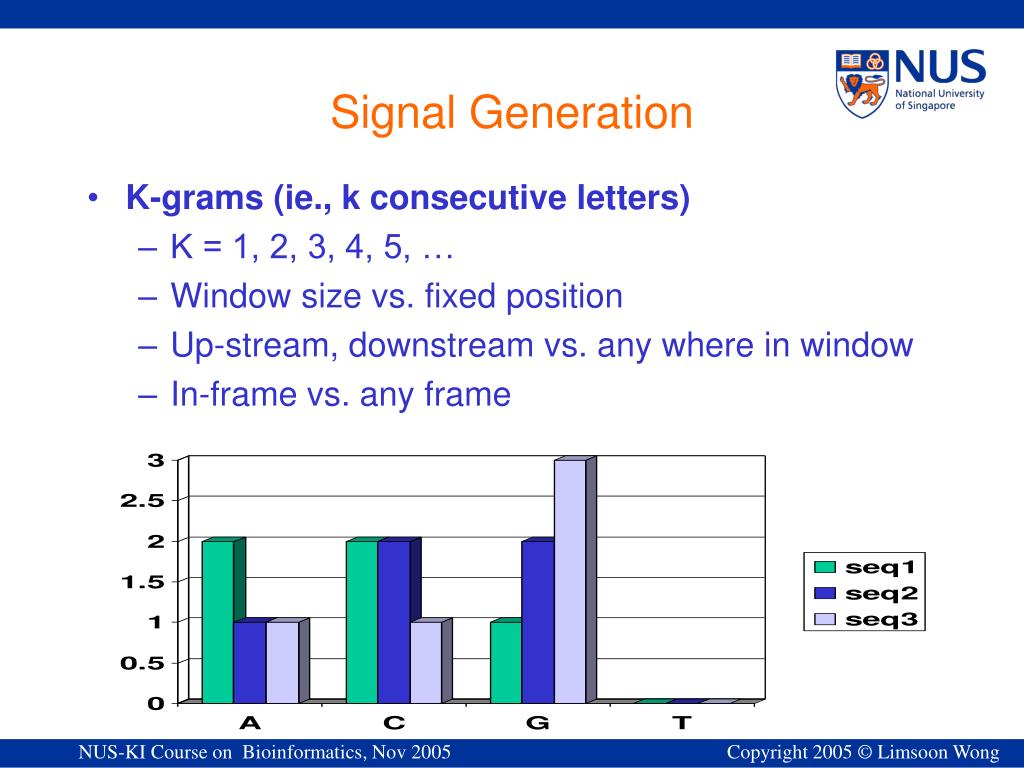 NUS
National University of Singapore

Signal Generation

• K-grams (ie., k consecutive letters)
– K = 1, 2, 3, 4, 5, …
– Window size vs. fixed position
– Up-stream, downstream vs. any where in window
– In-frame vs. any frame

3
2.5
2
1.5
1
0.5
0
A
C
G
T

seq1
seq2
seq3

NUS-KI Course on Bioinformatics, Nov 2005

Copyright 2005 © Limsoon Wong